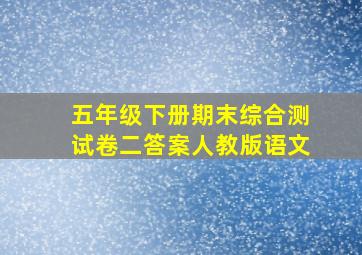 五年级下册期末综合测试卷二答案人教版语文